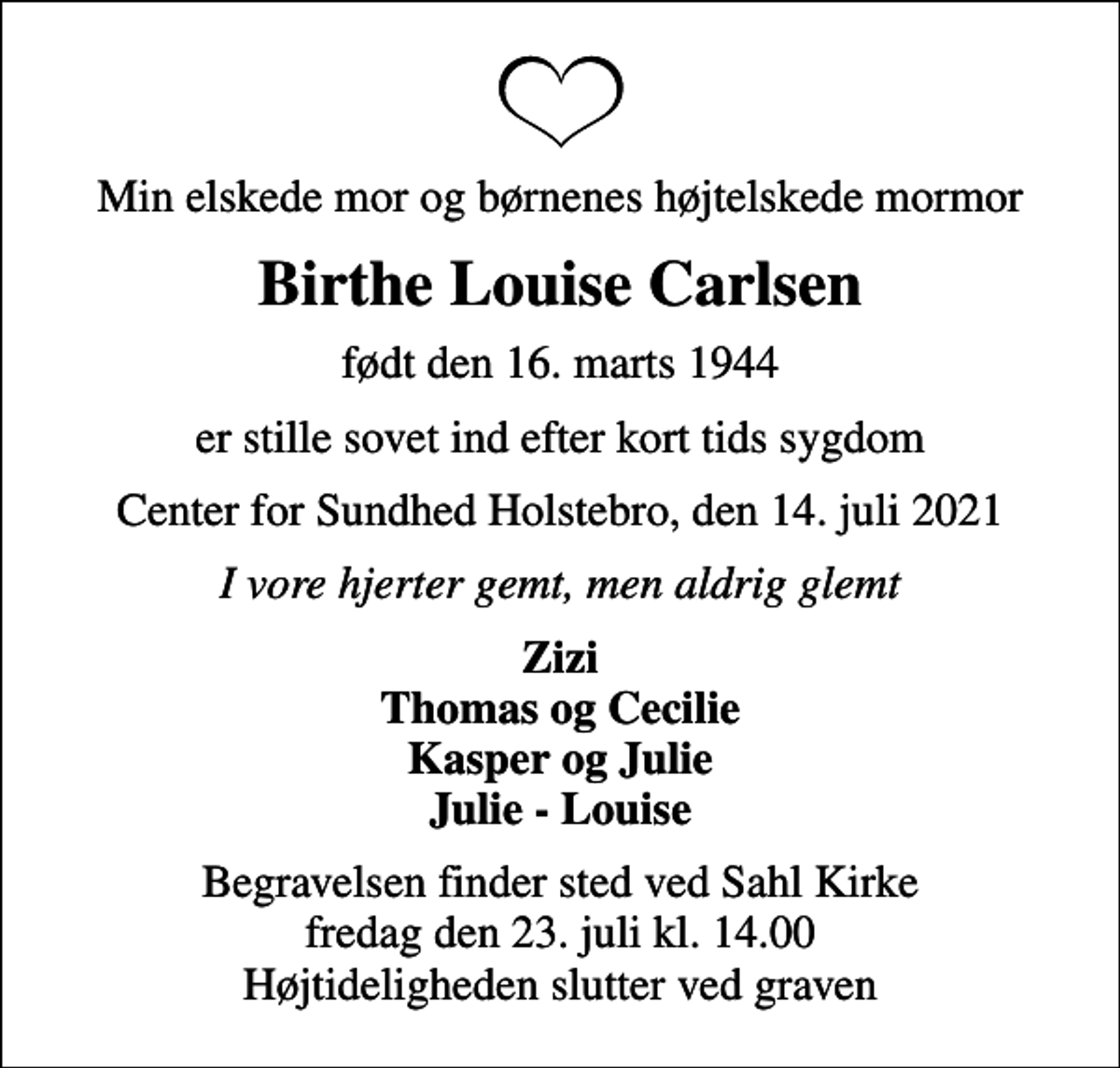 Min elskede mor og børnenes højtelskede mormor

Birthe Louise Carlsen

født den 16. marts 1944

er stille sovet ind efter kort tids sygdom

Center for Sundhed Holstebro, den 14. juli 2021

I vore hjerter gemt, men aldrig glemt

Zizi
Thomas og Cecilie
Kasper og Julie
Julie - Louise

Begravelsen finder sted ved Sahl Kirke
fredag den 23. juli kl. 14.00
Højtideligheden slutter ved graven